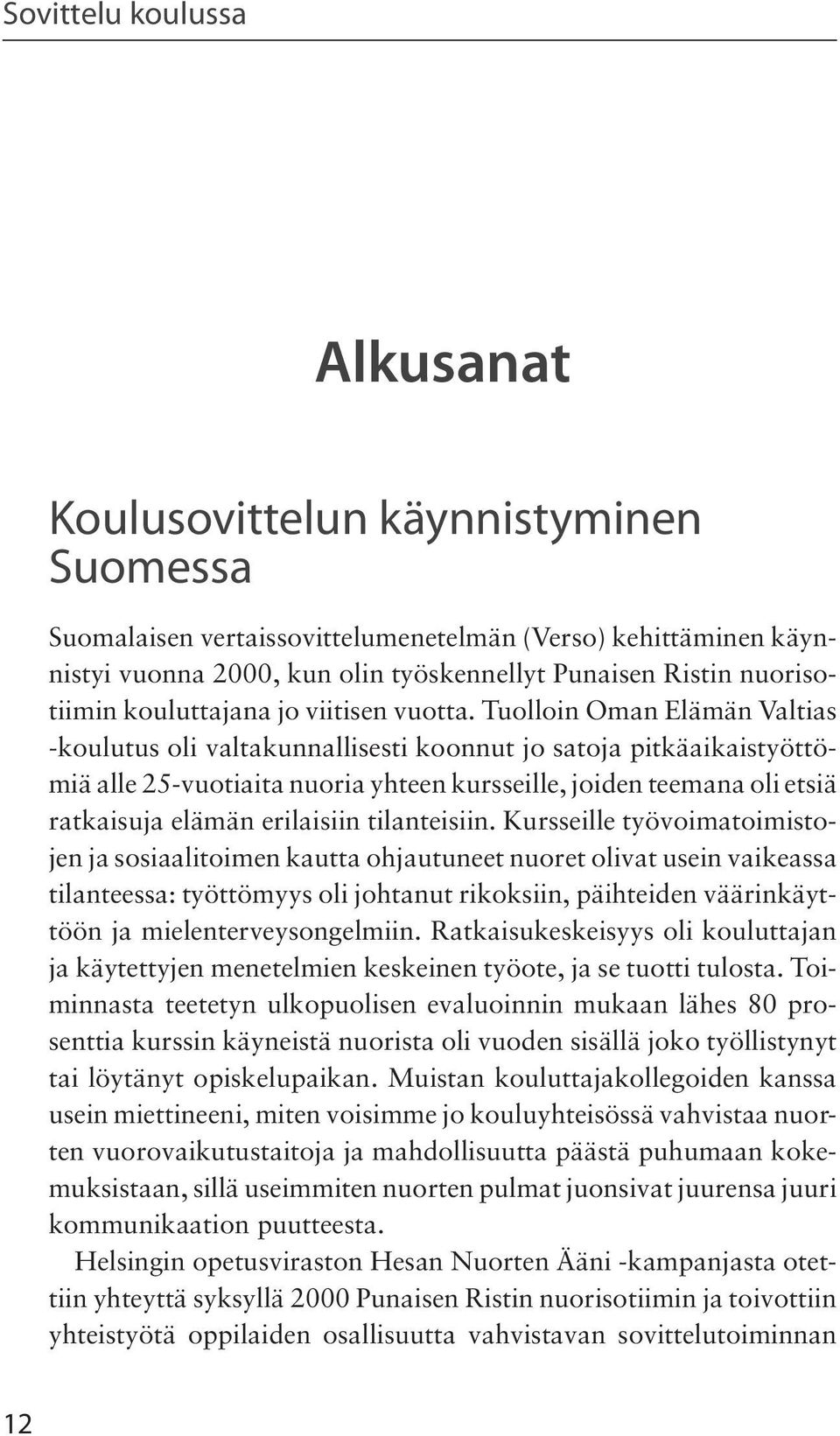 Sovittelu koulussa

Alkusanat

Koulusovittelun käynnistyminen Suomessa

Suomalaisen vertaissovittelumenetelmän (Verso) kehittäminen käynnistyi vuonna 2000, kun olin työskennellyt Punaisen Ristin nuorisotiimin kouluttajana jo viitisen vuotta. Tuolloin Oman Elämän Valtias -koulutus oli valtakunnallisesti koonnut jo satoja pitkäaikaistyöttömiä alle 25-vuotiaita nuoria yhteen kursseille, joiden teemana oli etsiä ratkaisuja elämän erilaisiin tilanteisiin. Kursseille työvoimatoimistojen ja sosiaalitoimen kautta ohjautuneet nuoret olivat usein vaikeassa tilanteessa: työttömyys oli johtanut rikoksiin, päihteiden väärinkäyttöön ja mielenterveysongelmiin. Ratkaisukeskeisyys oli kouluttajan ja käytettyjen menetelmien keskeinen työote, ja se tuotti tulosta. Toiminnasta teetetyn ulkopuolisen evaluoinnin mukaan lähes 80 prosenttia kurssin käyneistä nuorista oli vuoden sisällä joko työllistynyt tai löytänyt opiskelupaikan. Muistan kouluttajakollegoiden kanssa usein miettineeni, miten voisimme jo kouluyhteisössä vahvistaa nuorten vuorovaikutustaitoja ja mahdollisuutta päästä puhumaan kokemuksistaan, sillä useimmiten nuorten pulmat juonsivat juurensa juuri kommunikaation puutteesta.

Helsingin opetusviraston Hesan Nuorten Ääni -kampanjasta otettiin yhteyttä syksyllä 2000 Punaisen Ristin nuorisotiimin ja toivottiin yhteistyötä oppilaiden osallisuutta vahvistavan sovittelutoiminnan

12